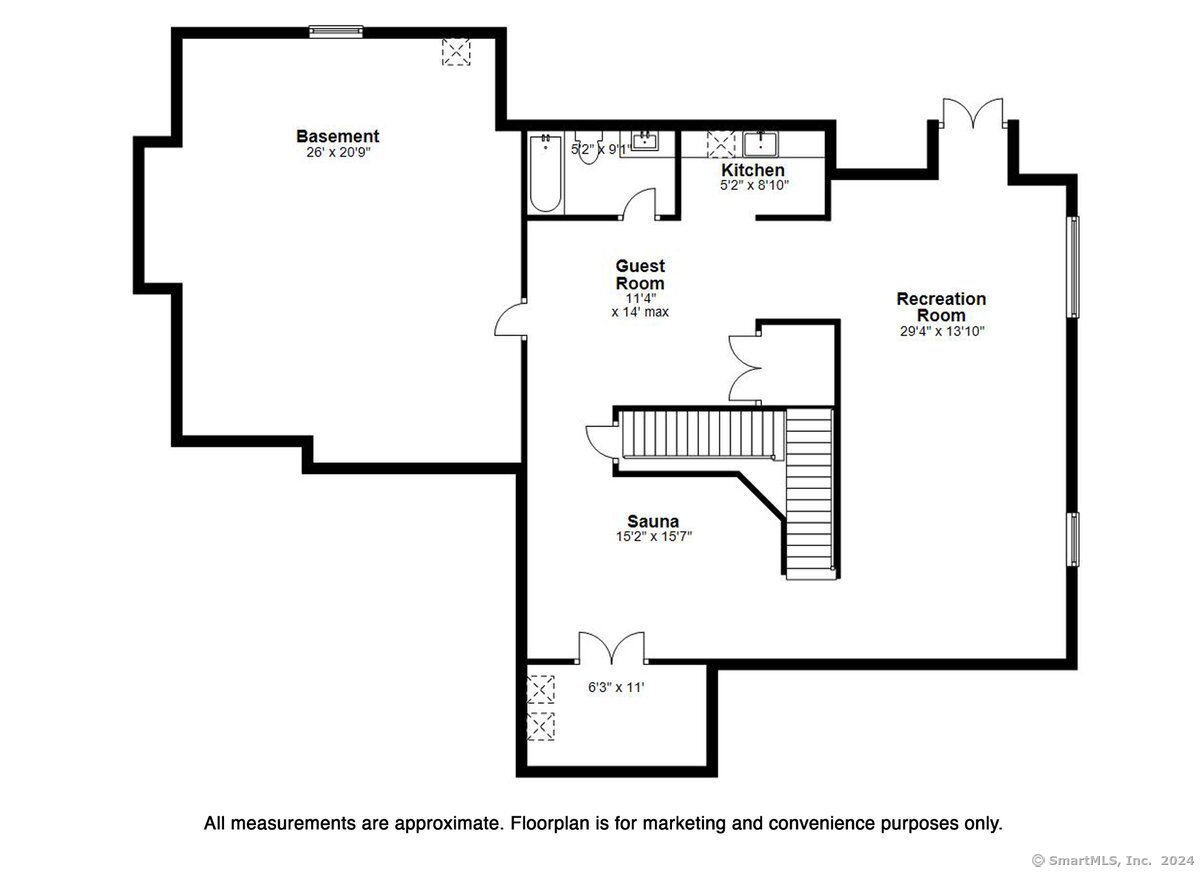 Basement
26' x 20'9"

5'2" x 9'1"

Kitchen
5'2" x 8'10"

Guest Room
11'4"
x 14' max

Recreation Room
29'4" x 13'10"

Sauna
15'2" x 15'7"

6'3" x 11'

All measurements are approximate. Floorplan is for marketing and convenience purposes only.

© SmartMLS, Inc. 2024